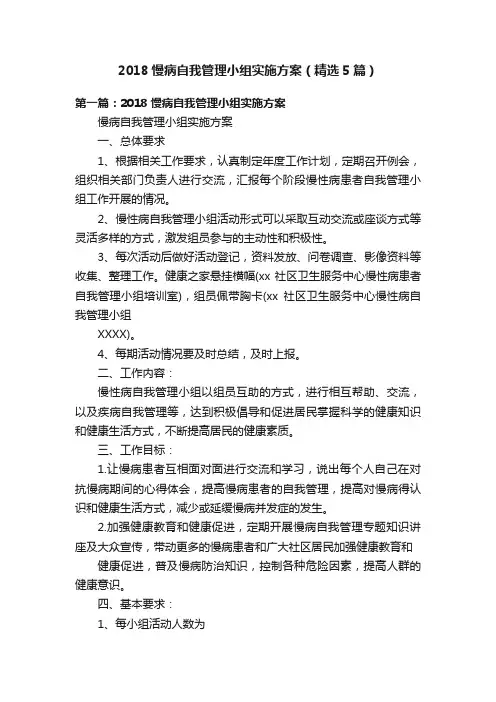 2018 慢病自我管理小组实施方案（精选 5 篇）

第一篇：2018 慢病自我管理小组实施方案

慢病自我管理小组实施方案

一、总体要求

1、根据相关工作要求，认真制定年度工作计划，定期召开例会，组织相关部门负责人进行交流，汇报每个阶段慢性病患者自我管理小组工作开展的情况。

2、慢性病自我管理小组活动形式可以采取互动交流或座谈方式等灵活多样的方式，激发组员参与的主动性和积极性。

3、每次活动后做好活动登记，资料发放、问卷调查、影像资料等收集、整理工作。健康之家悬挂横幅(xx 社区卫生服务中心慢性病患者自我管理小组培训室)，组员佩带胸卡(xx 社区卫生服务中心慢性病自我管理小组

XXXX)。

4、每期活动情况要及时总结，及时上报。

二、工作内容：

慢性病自我管理小组以组员互助的方式，进行相互帮助、交流，以及疾病自我管理等，达到积极倡导和促进居民掌握科学的健康知识和健康生活方式，不断提高居民的健康素质。

三、工作目标：

1.让慢病患者互相面对面进行交流和学习，说出每个人自己在对抗慢病期间的心得体会，提高慢病患者的自我管理，提高对慢病得认识和健康生活方式，减少或延缓慢病并发症的发生。

2.加强健康教育和健康促进，定期开展慢病自我管理专题知识讲座及大众宣传，带动更多的慢病患者和广大社区居民加强健康教育和

健康促进，普及慢病防治知识，控制各种危险因素，提高人群的健康意识。

四、基本要求：

1、每小组活动人数为